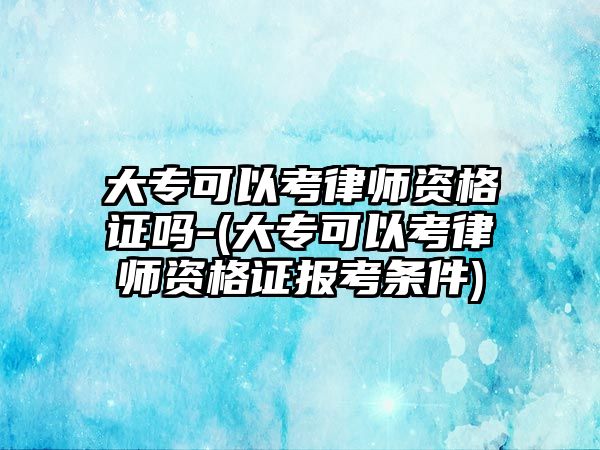 大专可以考律师资格证吗-(大专可以考律师资格证报考条件)